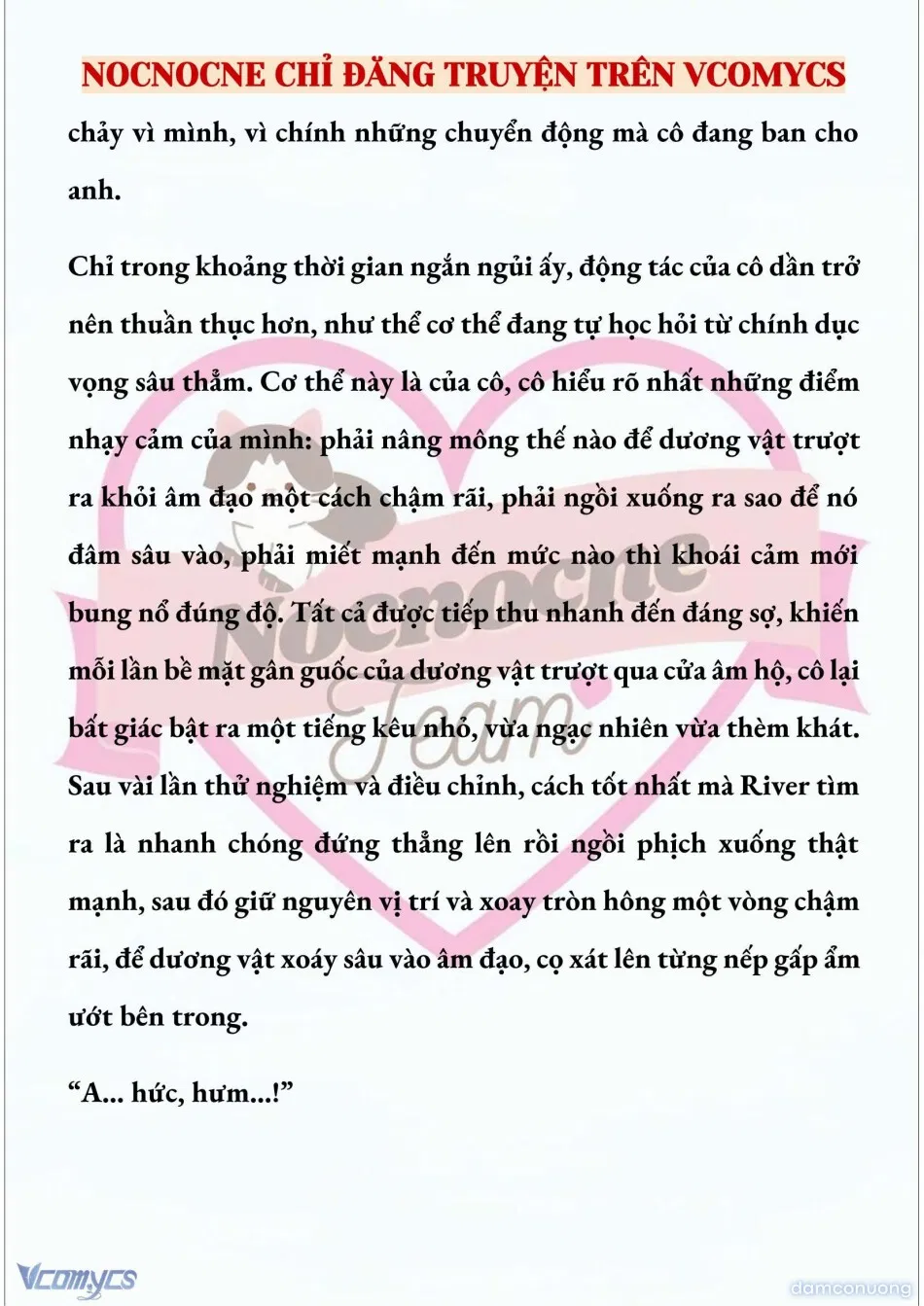 NOCNOCNE CHỈ ĐĂNG TRUYỆN TRÊN VCOMYCS

chảy vì mình, vì chính những chuyển động mà cô đang ban cho anh.

Chỉ trong khoảng thời gian ngắn ngủi ấy, động tác của cô dần trở nên thuần thục hơn, như thể cơ thể đang tự học hỏi từ chính dục vọng sâu thẳm. Cơ thể này là của cô, cô hiểu rõ nhất những điểm nhạy cảm của mình: phải nâng mông thế nào để dương vật trượt ra khỏi âm đạo một cách chậm rãi, phải ngồi xuống ra sao để nó đâm sâu vào, phải miết mạnh đến mức nào thì khoái cảm mới bung nổ đúng độ. Tất cả được tiếp thu nhanh đến đáng sợ, khiến mỗi lần bề mặt gân guốc của dương vật trượt qua cửa âm hộ, cô lại bất giác bật ra một tiếng kêu nhỏ, vừa ngạc nhiên vừa thèm khát. Sau vài lần thử nghiệm và điều chỉnh, cách tốt nhất mà River tìm ra là nhanh chóng đứng thẳng lên rồi ngồi phịch xuống thật mạnh, sau đó giữ nguyên vị trí và xoay tròn hông một vòng chậm rãi, để dương vật xoáy sâu vào âm đạo, cọ xát lên từng nếp gấp ẩm ướt bên trong.

“A... hức, hưm...!”

Nocnocne Team

Vcomycs

damconuong